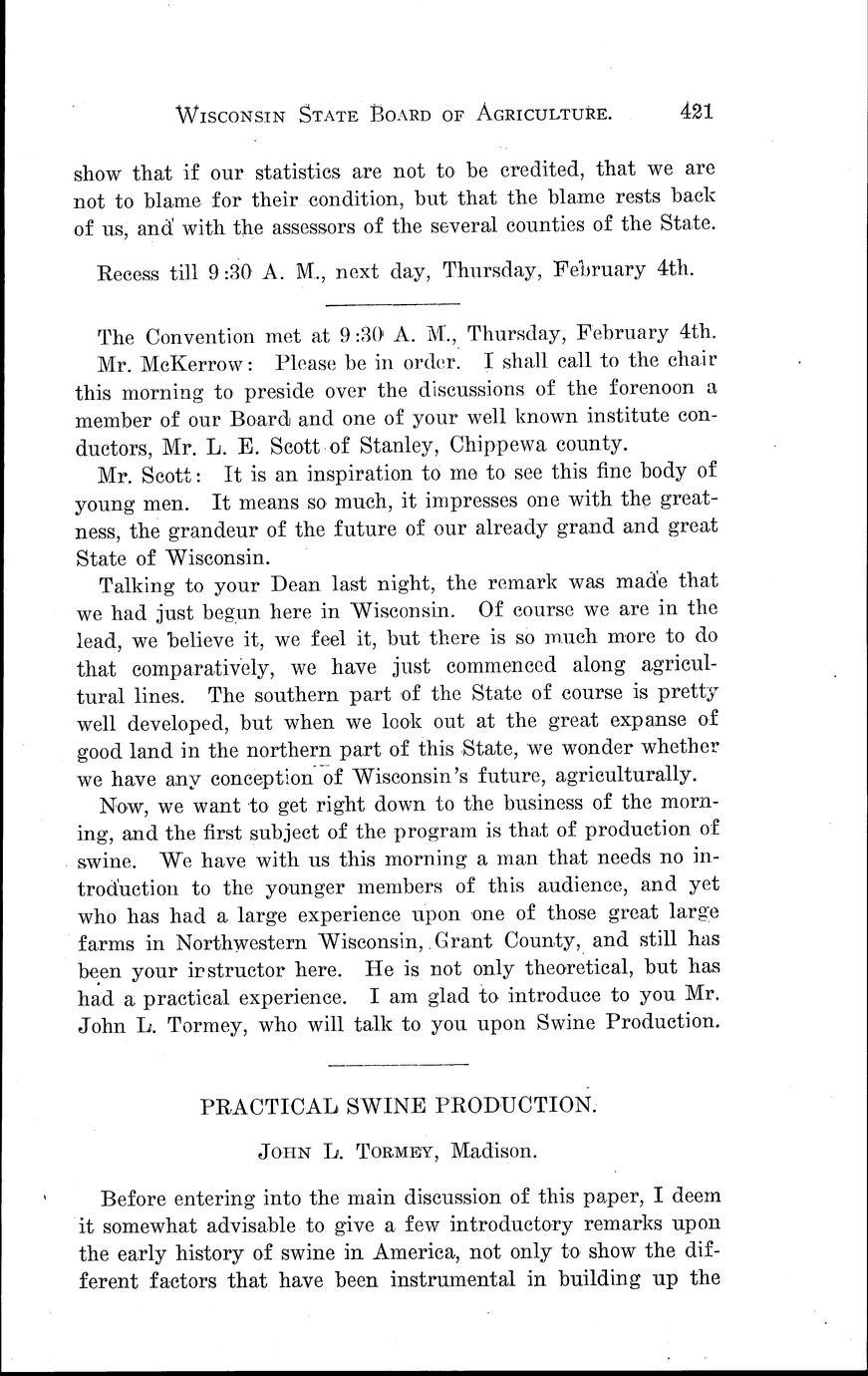 WISCONSIN STATE BOARD OF AGRICULTURE. 421

show that if our statistics are not to be credited, that we are not to blame for their condition, but that the blame rests back of us, and with the assessors of the several counties of the State.

Recess till 9:30 A. M., next day, Thursday, February 4th.

The Convention met at 9:30 A. M., Thursday, February 4th.

Mr. McKerrow: Please be in order. I shall call to the chair this morning to preside over the discussions of the forenoon a member of our Board and one of your well known institute conductors, Mr. L. E. Scott of Stanley, Chippewa county.

Mr. Scott: It is an inspiration to me to see this fine body of young men. It means so much, it impresses one with the greatness, the grandeur of the future of our already grand and great State of Wisconsin.

Talking to your Dean last night, the remark was made that we had just begun here in Wisconsin. Of course we are in the lead, we believe it, we feel it, but there is so much more to do that comparatively, we have just commenced along agricultural lines. The southern part of the State of course is pretty well developed, but when we look out at the great expanse of good land in the northern part of this State, we wonder whether we have any conception of Wisconsin's future, agriculturally.

Now, we want to get right down to the business of the morning, and the first subject of the program is that of production of swine. We have with us this morning a man that needs no introduction to the younger members of this audience, and yet who has had a large experience upon one of those great large farms in Northwestern Wisconsin, Grant County, and still has been your instructor here. He is not only theoretical, but has had a practical experience. I am glad to introduce to you Mr. John L. Tormey, who will talk to you upon Swine Production.

PRACTICAL SWINE PRODUCTION.

JOHN L. TORMEY, Madison.

Before entering into the main discussion of this paper, I deem it somewhat advisable to give a few introductory remarks upon the early history of swine in America, not only to show the different factors that have been instrumental in building up the